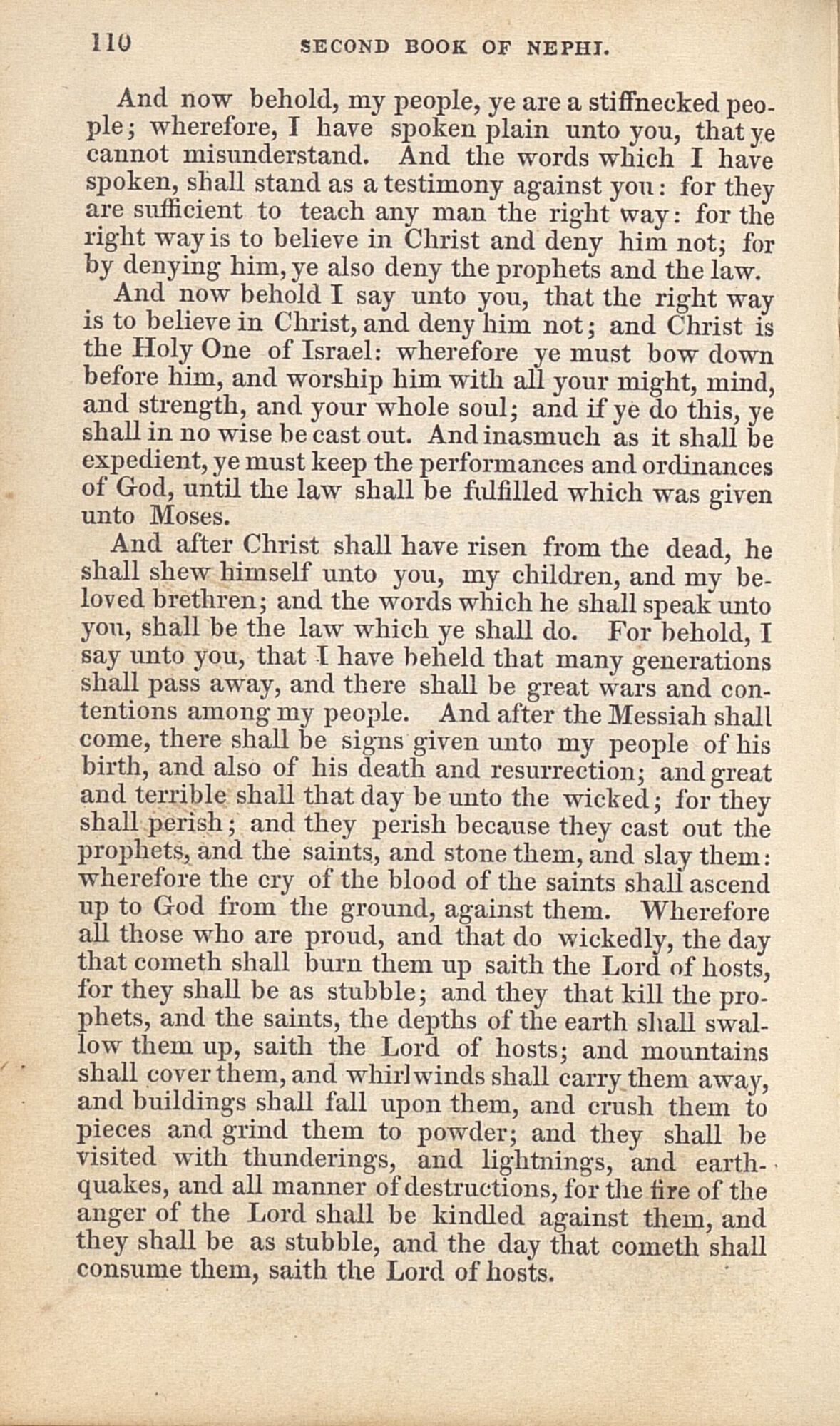 110 SECOND BOOK OF NEPHI.

And now behold, my people, ye are a stiffnecked people; wherefore, I have spoken plain unto you, that ye cannot misunderstand. And the words which I have spoken, shall stand as a testimony against you: for they are sufficient to teach any man the right way: for the right way is to believe in Christ and deny him not; for by denying him, ye also deny the prophets and the law.

And now behold I say unto you, that the right way is to believe in Christ, and deny him not; and Christ is the Holy One of Israel: wherefore ye must bow down before him, and worship him with all your might, mind, and strength, and your whole soul; and if ye do this, ye shall in no wise be cast out. And inasmuch as it shall be expedient, ye must keep the performances and ordinances of God, until the law shall be fulfilled which was given unto Moses.

And after Christ shall have risen from the dead, he shall shew himself unto you, my children, and my beloved brethren; and the words which he shall speak unto you, shall be the law which ye shall do. For behold, I say unto you, that I have beheld that many generations shall pass away, and there shall be great wars and contentions among my people. And after the Messiah shall come, there shall be signs given unto my people of his birth, and also of his death and resurrection; and great and terrible shall that day be unto the wicked; for they shall perish; and they perish because they cast out the prophets, and the saints, and stone them, and slay them: wherefore the cry of the blood of the saints shall ascend up to God from the ground, against them. Wherefore all those who are proud, and that do wickedly, the day that cometh shall burn them up saith the Lord of hosts, for they shall be as stubble; and they that kill the prophets, and the saints, the depths of the earth shall swallow them up, saith the Lord of hosts; and mountains shall cover them, and whirlwinds shall carry them away, and buildings shall fall upon them, and crush them to pieces and grind them to powder; and they shall be visited with thunderings, and lightnings, and earthquakes, and all manner of destructions, for the fire of the anger of the Lord shall be kindled against them, and they shall be as stubble, and the day that cometh shall consume them, saith the Lord of hosts.